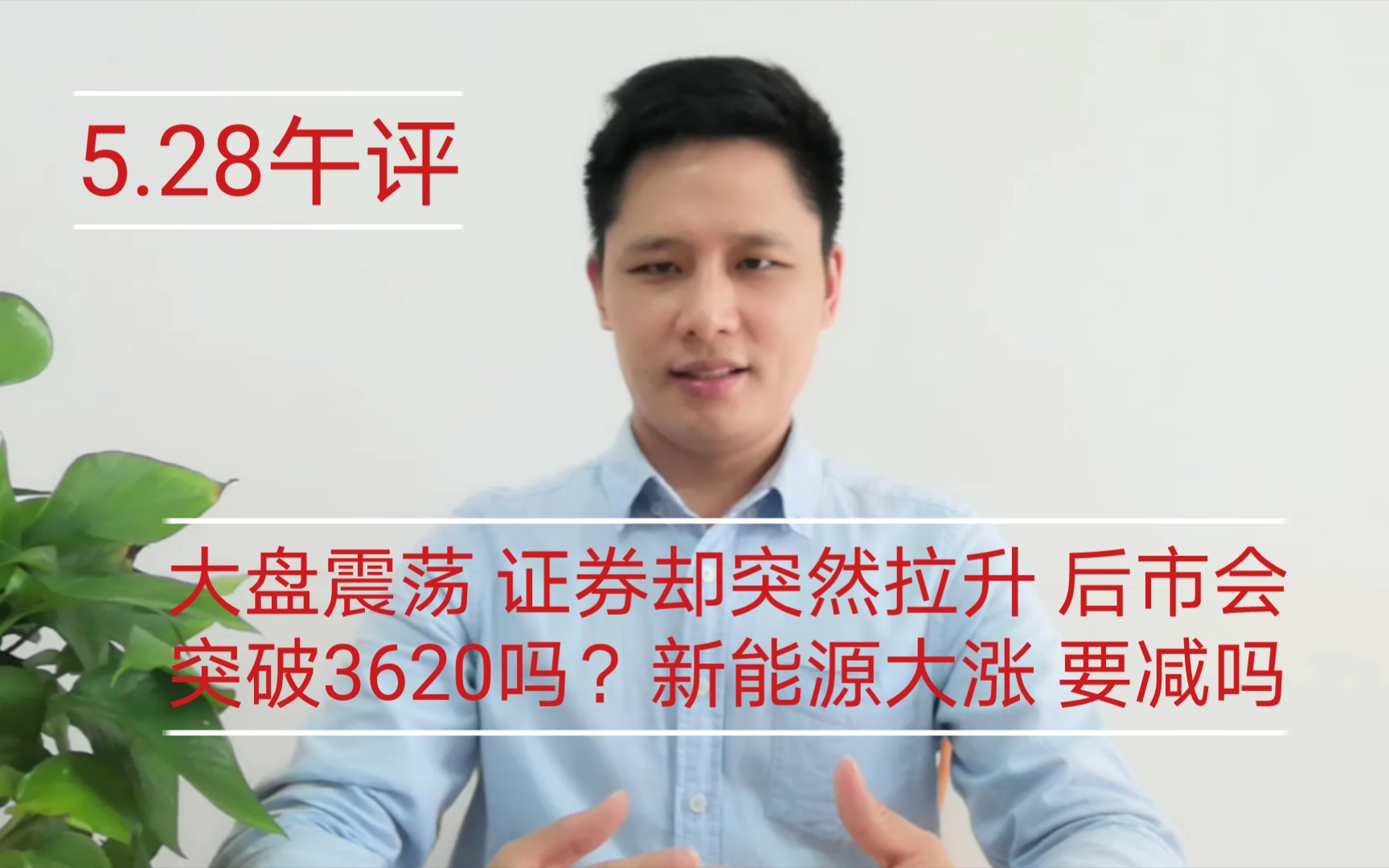 5.28午评

大盘震荡 证券却突然拉升 后市会突破3620吗？新能源大涨 要减吗